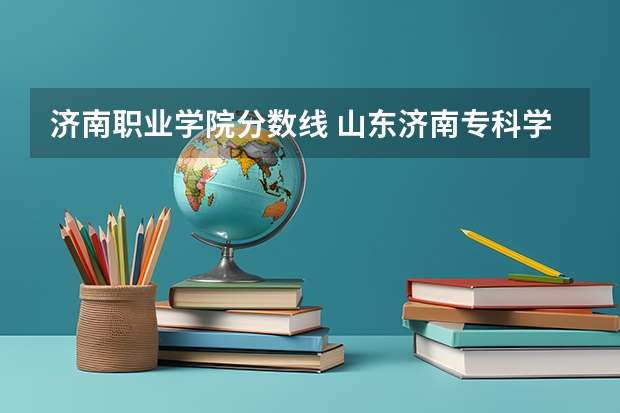 济南职业学院分数线 山东济南专科学